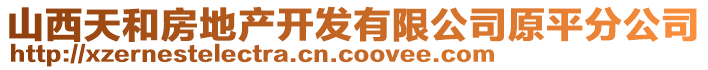 山西天和房地产开发有限公司原平分公司
http://xzernestelectra.cn.coovee.com